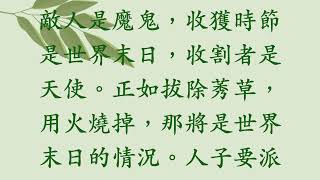 敵人是魔鬼，收獲時節是世界末日，收割者是天使。正如拔除莠草，用火燒掉，那將是世界末日的情況。人子要派